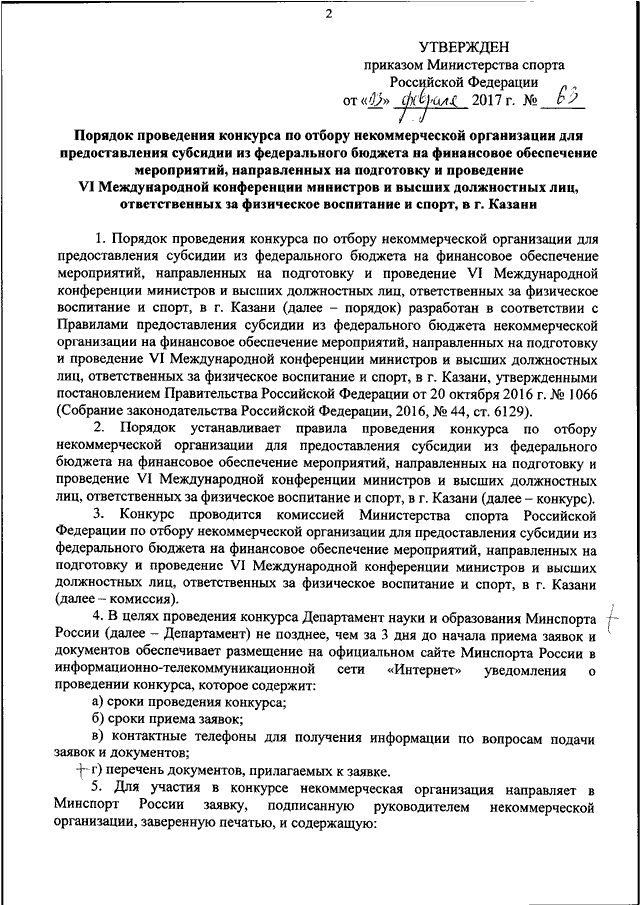 2

УТВЕРЖДЕН
приказом Министерства спорта Российской Федерации
от «03» февраля 2017 г. № 63

Порядок проведения конкурса по отбору некоммерческой организации для предоставления субсидии из федерального бюджета на финансовое обеспечение мероприятий, направленных на подготовку и проведение VI Международной конференции министров и высших должностных лиц, ответственных за физическое воспитание и спорт, в г. Казани

1. Порядок проведения конкурса по отбору некоммерческой организации для предоставления субсидии из федерального бюджета на финансовое обеспечение мероприятий, направленных на подготовку и проведение VI Международной конференции министров и высших должностных лиц, ответственных за физическое воспитание и спорт, в г. Казани (далее – порядок) разработан в соответствии с Правилами предоставления субсидии из федерального бюджета некоммерческой организации на финансовое обеспечение мероприятий, направленных на подготовку и проведение VI Международной конференции министров и высших должностных лиц, ответственных за физическое воспитание и спорт, в г. Казани, утвержденными постановлением Правительства Российской Федерации от 20 октября 2016 г. № 1066 (Собрание законодательства Российской Федерации, 2016, № 44, ст. 6129).

2. Порядок устанавливает правила проведения конкурса по отбору некоммерческой организации для предоставления субсидии из федерального бюджета на финансовое обеспечение мероприятий, направленных на подготовку и проведение VI Международной конференции министров и высших должностных лиц, ответственных за физическое воспитание и спорт, в г. Казани (далее – конкурс).

3. Конкурс проводится комиссией Министерства спорта Российской Федерации по отбору некоммерческой организации для предоставления субсидии из федерального бюджета на финансовое обеспечение мероприятий, направленных на подготовку и проведение VI Международной конференции министров и высших должностных лиц, ответственных за физическое воспитание и спорт, в г. Казани (далее – комиссия).

4. В целях проведения конкурса Департамент науки и образования Минспорта России (далее – Департамент) не позднее, чем за 3 дня до начала приема заявок и документов обеспечивает размещение на официальном сайте Минспорта России в информационно-телекоммуникационной сети «Интернет» уведомления о проведении конкурса, которое содержит:

а) сроки проведения конкурса;

б) сроки приема заявок;

в) контактные телефоны для получения информации по вопросам подачи заявок и документов;

г) перечень документов, прилагаемых к заявке.

5. Для участия в конкурсе некоммерческая организация направляет в Минспорт России заявку, подписанную руководителем некоммерческой организации, заверенную печатью, и содержащую: